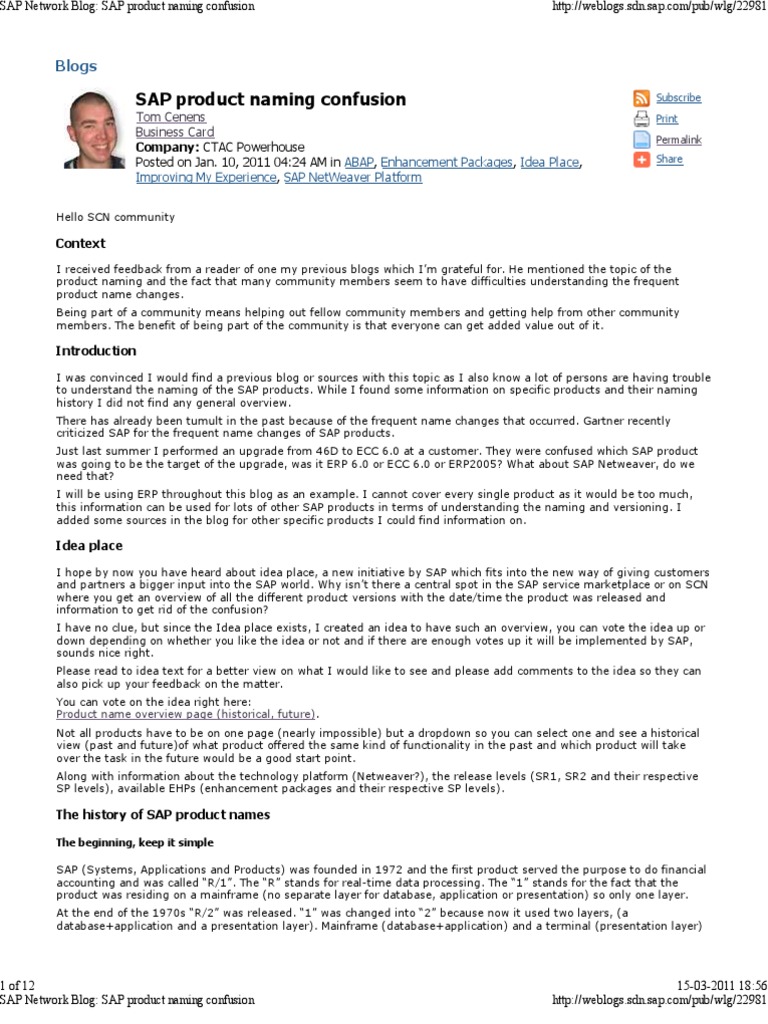 SAP Network Blog: SAP product naming confusion http://weblogs.sdn.sap.com/pub/wlg/22981

Blogs

SAP product naming confusion
Tom Cenens
Business Card
Company: CTAC Powerhouse
Posted on Jan. 10, 2011 04:24 AM in ABAP, Enhancement Packages, Idea Place, Improving My Experience, SAP NetWeaver Platform

Subscribe
Print
Permalink
Share

Hello SCN community

Context

I received feedback from a reader of one my previous blogs which I'm grateful for. He mentioned the topic of the product naming and the fact that many community members seem to have difficulties understanding the frequent product name changes.

Being part of a community means helping out fellow community members and getting help from other community members. The benefit of being part of the community is that everyone can get added value out of it.

Introduction

I was convinced I would find a previous blog or sources with this topic as I also know a lot of persons are having trouble to understand the naming of the SAP products. While I found some information on specific products and their naming history I did not find any general overview.

There has already been tumult in the past because of the frequent name changes that occurred. Gartner recently criticized SAP for the frequent name changes of SAP products.

Just last summer I performed an upgrade from 46D to ECC 6.0 at a customer. They were confused which SAP product was going to be the target of the upgrade, was it ERP 6.0 or ECC 6.0 or ERP2005? What about SAP Netweaver, do we need that?

I will be using ERP throughout this blog as an example. I cannot cover every single product as it would be too much, this information can be used for lots of other SAP products in terms of understanding the naming and versioning. I added some sources in the blog for other specific products I could find information on.

Idea place

I hope by now you have heard about idea place, a new initiative by SAP which fits into the new way of giving customers and partners a bigger input into the SAP world. Why isn't there a central spot in the SAP service marketplace or on SCN where you get an overview of all the different product versions with the date/time the product was released and information to get rid of the confusion?

I have no clue, but since the Idea place exists, I created an idea to have such an overview, you can vote the idea up or down depending on whether you like the idea or not and if there are enough votes up it will be implemented by SAP, sounds nice right.

Please read to idea text for a better view on what I would like to see and please add comments to the idea so they can also pick up your feedback on the matter.

You can vote on the idea right here:
Product name overview page (historical, future).

Not all products have to be on one page (nearly impossible) but a dropdown so you can select one and see a historical view (past and future)of what product offered the same kind of functionality in the past and which product will take over the task in the future would be a good start point.

Along with information about the technology platform (Netweaver?), the release levels (SR1, SR2 and their respective SP levels), available EHPs (enhancement packages and their respective SP levels).

The history of SAP product names

The beginning, keep it simple

SAP (Systems, Applications and Products) was founded in 1972 and the first product served the purpose to do financial accounting and was called "R/1". The "R" stands for real-time data processing. The "1" stands for the fact that the product was residing on a mainframe (no separate layer for database, application or presentation) so only one layer.

At the end of the 1970s "R/2" was released. "1" was changed into "2" because now it used two layers, (a database+application and a presentation layer). Mainframe (database+application) and a terminal (presentation layer)

1 of 12 15-03-2011 18:56
SAP Network Blog: SAP product naming confusion http://weblogs.sdn.sap.com/pub/wlg/22981